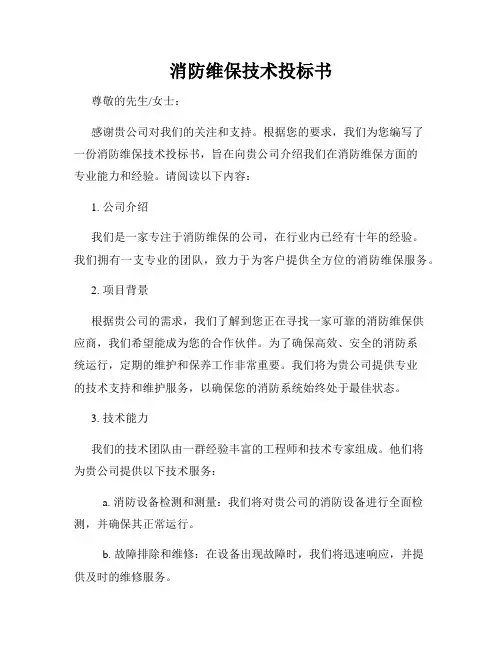 消防维保技术投标书

尊敬的先生/女士：

感谢贵公司对我们的关注和支持。根据您的要求，我们为您编写了一份消防维保技术投标书，旨在向贵公司介绍我们在消防维保方面的专业能力和经验。请阅读以下内容：

1. 公司介绍

我们是一家专注于消防维保的公司，在行业内已经有十年的经验。我们拥有一支专业的团队，致力于为客户提供全方位的消防维保服务。

2. 项目背景

根据贵公司的需求，我们了解到您正在寻找一家可靠的消防维保供应商，我们希望能成为您的合作伙伴。为了确保高效、安全的消防系统运行，定期的维护和保养工作非常重要。我们将为贵公司提供专业的技术支持和维护服务，以确保您的消防系统始终处于最佳状态。

3. 技术能力

我们的技术团队由一群经验丰富的工程师和技术专家组成。他们将为贵公司提供以下技术服务：

a. 消防设备检测和测量：我们将对贵公司的消防设备进行全面检测，并确保其正常运行。

b. 故障排除和维修：在设备出现故障时，我们将迅速响应，并提供及时的维修服务。